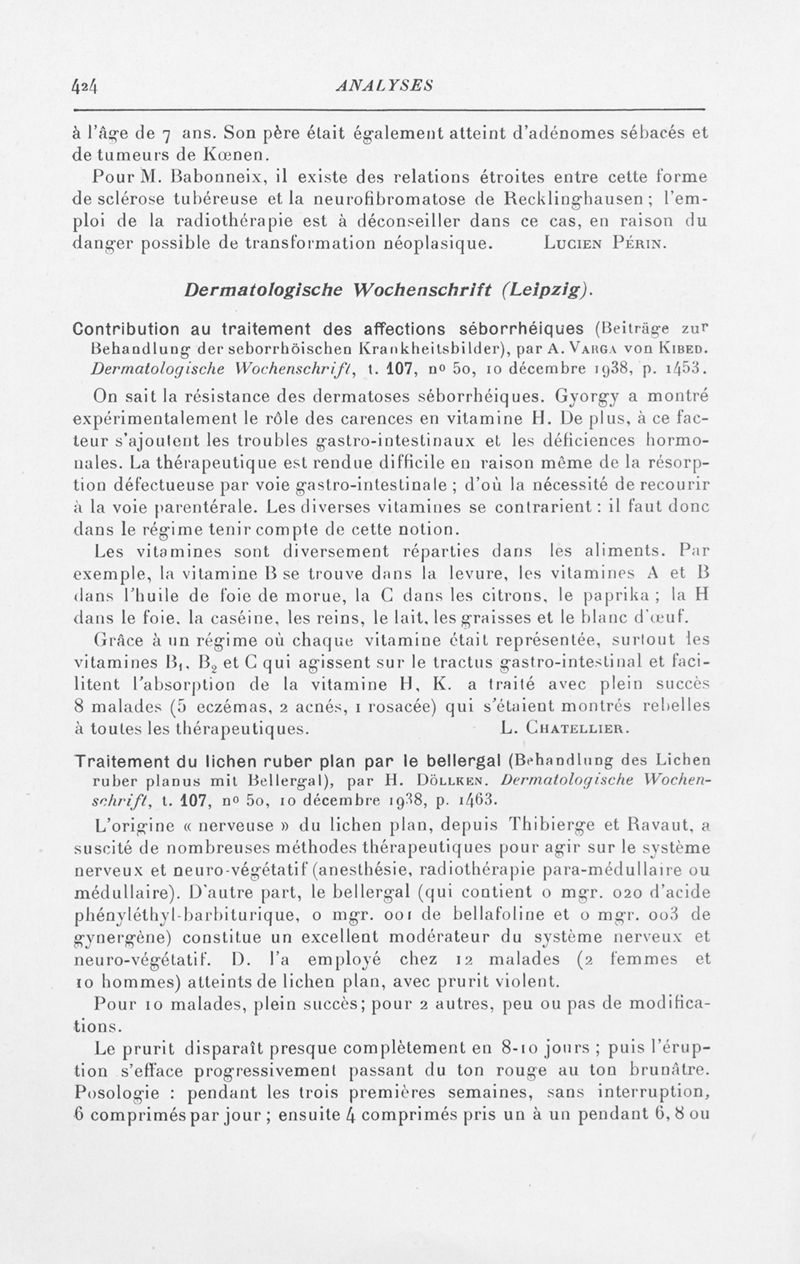 424 ANALYSES

à l'âge de 7 ans. Son père était également atteint d'adénomes sébacés et de tumeurs de Kœnen.

Pour M. Babonneix, il existe des relations étroites entre cette forme de sclérose tubéreuse et la neurofibromatose de Recklinghausen ; l'emploi de la radiothérapie est à déconseiller dans ce cas, en raison du danger possible de transformation néoplasique. Lucien Périn.

Dermatologische Wochenschrift (Leipzig).

Contribution au traitement des affections séborrhéiques (Beiträge zur Behandlung der seborrhöischen Krankheitsbilder), par A. Varga von Kibed. Dermatologische Wochenschrift, t. 107, nº 50, 10 décembre 1938, p. 1453.

On sait la résistance des dermatoses séborrhéiques. Gyorgy a montré expérimentalement le rôle des carences en vitamine H. De plus, à ce facteur s'ajoutent les troubles gastro-intestinaux et les déficiences hormonales. La thérapeutique est rendue difficile en raison même de la résorption défectueuse par voie gastro-intestinale ; d'où la nécessité de recourir à la voie parentérale. Les diverses vitamines se contrarient : il faut donc dans le régime tenir compte de cette notion.

Les vitamines sont diversement réparties dans les aliments. Par exemple, la vitamine B se trouve dans la levure, les vitamines A et B dans l'huile de foie de morue, la C dans les citrons, le paprika ; la H dans le foie, la caséine, les reins, le lait, les graisses et le blanc d'œuf.

Grâce à un régime où chaque vitamine était représentée, surtout les vitamines $B_1$, $B_2$ et C qui agissent sur le tractus gastro-intestinal et facilitent l'absorption de la vitamine H, K. a traité avec plein succès 8 malades (5 eczémas, 2 acnés, 1 rosacée) qui s'étaient montrés rebelles à toutes les thérapeutiques. L. Chatellier.

Traitement du lichen ruber plan par le bellergal (Behandlung des Lichen ruber planus mit Bellergal), par H. Döllken. Dermatologische Wochenschrift, t. 107, nº 50, 10 décembre 1938, p. 1463.

L'origine « nerveuse » du lichen plan, depuis Thibierge et Ravaut, a suscité de nombreuses méthodes thérapeutiques pour agir sur le système nerveux et neuro-végétatif (anesthésie, radiothérapie para-médullaire ou médullaire). D'autre part, le bellergal (qui contient 0 mgr. 020 d'acide phényléthyl-barbiturique, 0 mgr. 001 de bellafoline et 0 mgr. 003 de gynergène) constitue un excellent modérateur du système nerveux et neuro-végétatif. D. l'a employé chez 12 malades (2 femmes et 10 hommes) atteints de lichen plan, avec prurit violent.

Pour 10 malades, plein succès ; pour 2 autres, peu ou pas de modifications.

Le prurit disparaît presque complètement en 8-10 jours ; puis l'éruption s'efface progressivement passant du ton rouge au ton brunâtre. Posologie : pendant les trois premières semaines, sans interruption, 6 comprimés par jour ; ensuite 4 comprimés pris un à un pendant 6, 8 ou